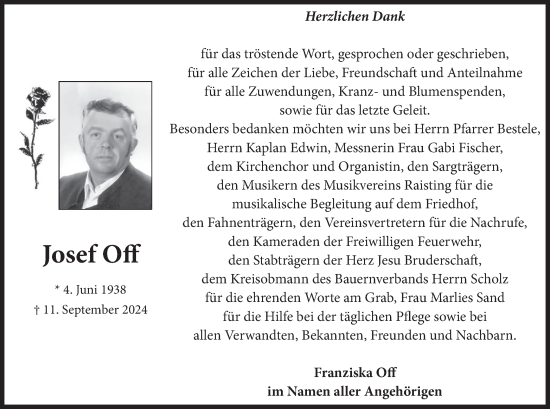 Josef Off

* 4. Juni 1938
† 11. September 2024

Herzlichen Dank

für das tröstende Wort, gesprochen oder geschrieben,
für alle Zeichen der Liebe, Freundschaft und Anteilnahme
für alle Zuwendungen, Kranz- und Blumenspenden,
sowie für das letzte Geleit.
Besonders bedanken möchten wir uns bei Herrn Pfarrer Bestele,
Herrn Kaplan Edwin, Messnerin Frau Gabi Fischer,
dem Kirchenchor und Organistin, den Sargträgern,
den Musikern des Musikvereins Raisting für die
musikalische Begleitung auf dem Friedhof,
den Fahnenträgern, den Vereinsvertretern für die Nachrufe,
den Kameraden der Freiwilligen Feuerwehr,
den Stabträgern der Herz Jesu Bruderschaft,
dem Kreisobmann des Bauernverbands Herrn Scholz
für die ehrenden Worte am Grab, Frau Marlies Sand
für die Hilfe bei der täglichen Pflege sowie bei
allen Verwandten, Bekannten, Freunden und Nachbarn.

Franziska Off
im Namen aller Angehörigen